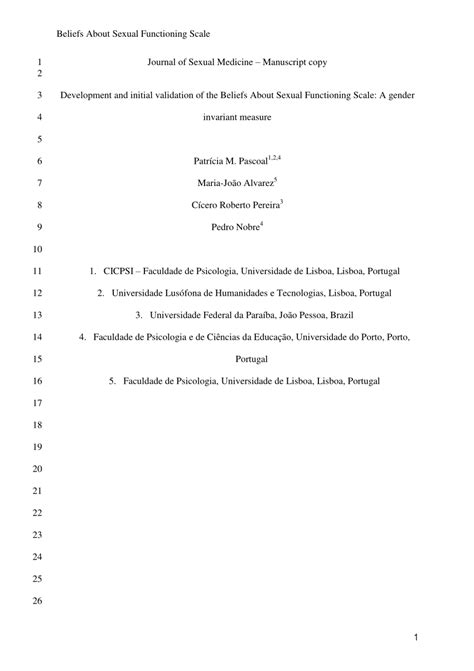 Beliefs About Sexual Functioning Scale

1 Journal of Sexual Medicine – Manuscript copy
2

3 Development and initial validation of the Beliefs About Sexual Functioning Scale: A gender
4 invariant measure
5

6 Patrícia M. Pascoal$^{1,2,4}$
7 Maria-João Alvarez$^{5}$
8 Cícero Roberto Pereira$^{3}$
9 Pedro Nobre$^{4}$
10

11 1. CICPSI – Faculdade de Psicologia, Universidade de Lisboa, Lisboa, Portugal
12 2. Universidade Lusófona de Humanidades e Tecnologias, Lisboa, Portugal
13 3. Universidade Federal da Paraíba, João Pessoa, Brazil
14 4. Faculdade de Psicologia e de Ciências da Educação, Universidade do Porto, Porto,
15 Portugal
16 5. Faculdade de Psicologia, Universidade de Lisboa, Lisboa, Portugal
17
18
19
20
21
22
23
24
25
26

1